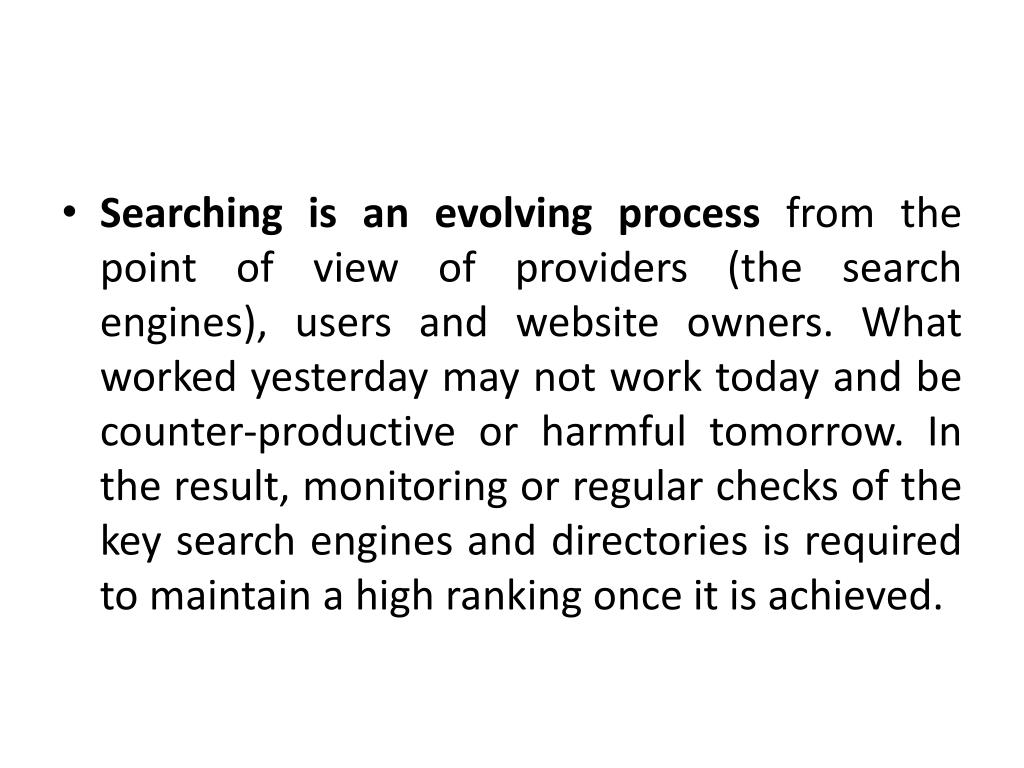 • Searching is an evolving process from the point of view of providers (the search engines), users and website owners. What worked yesterday may not work today and be counter-productive or harmful tomorrow. In the result, monitoring or regular checks of the key search engines and directories is required to maintain a high ranking once it is achieved.